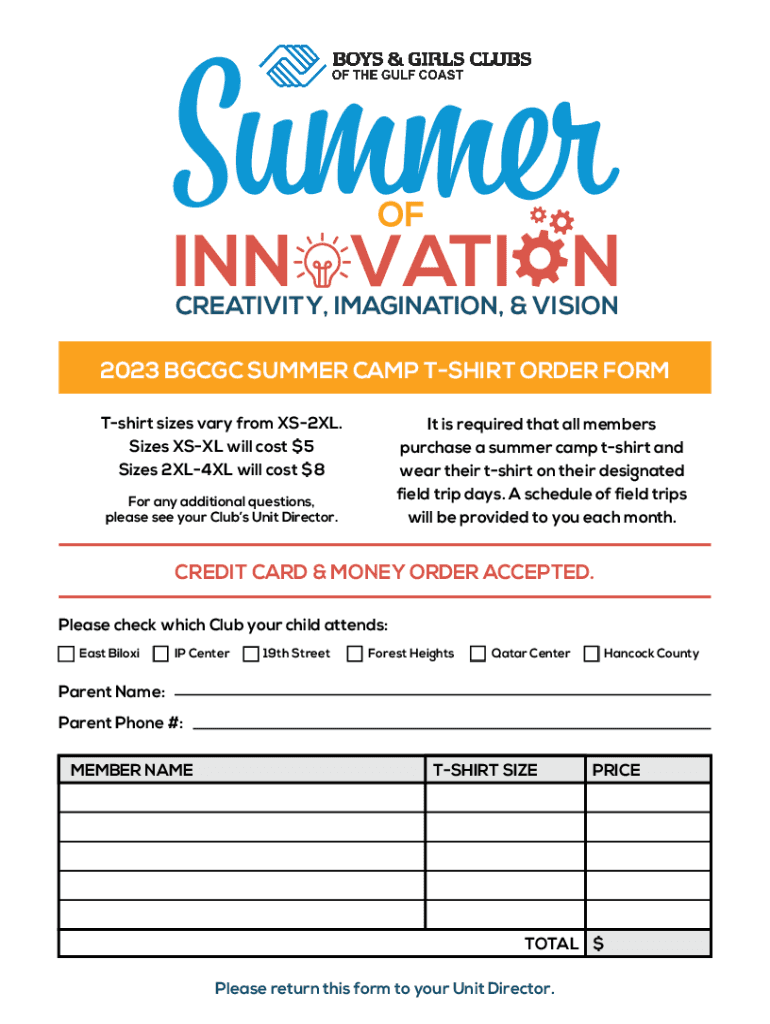 BOYS & GIRLS CLUBS
OF THE GULF COAST

Summer
OF
INNOVATION
CREATIVITY, IMAGINATION, & VISION

2023 BGCGC SUMMER CAMP T-SHIRT ORDER FORM

T-shirt sizes vary from XS-2XL.
Sizes XS-XL will cost $5
Sizes 2XL-4XL will cost $8

For any additional questions, please see your Club's Unit Director.

It is required that all members purchase a summer camp t-shirt and wear their t-shirt on their designated field trip days. A schedule of field trips will be provided to you each month.

CREDIT CARD & MONEY ORDER ACCEPTED.

Please check which Club your child attends:
East Biloxi IP Center 19th Street Forest Heights Qatar Center Hancock County

Parent Name:
Parent Phone #:

| MEMBER NAME | T-SHIRT SIZE | PRICE |
|---|---|---|
| | | |
| | | |
| | | |
| | | |
| | | |
| | TOTAL | $ |

Please return this form to your Unit Director.